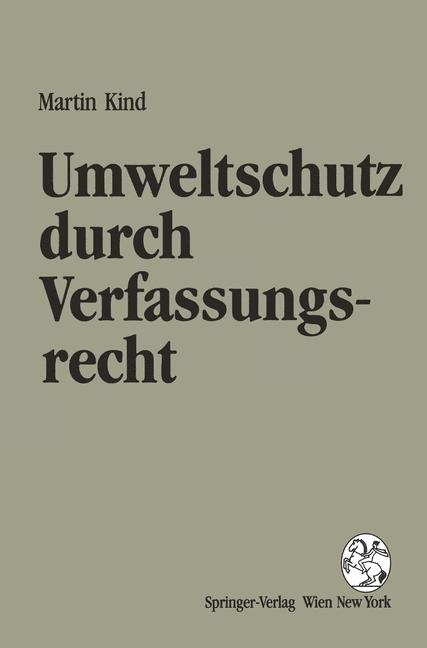 Martin Kind

Umweltschutz durch Verfassungsrecht

Springer-Verlag Wien New York